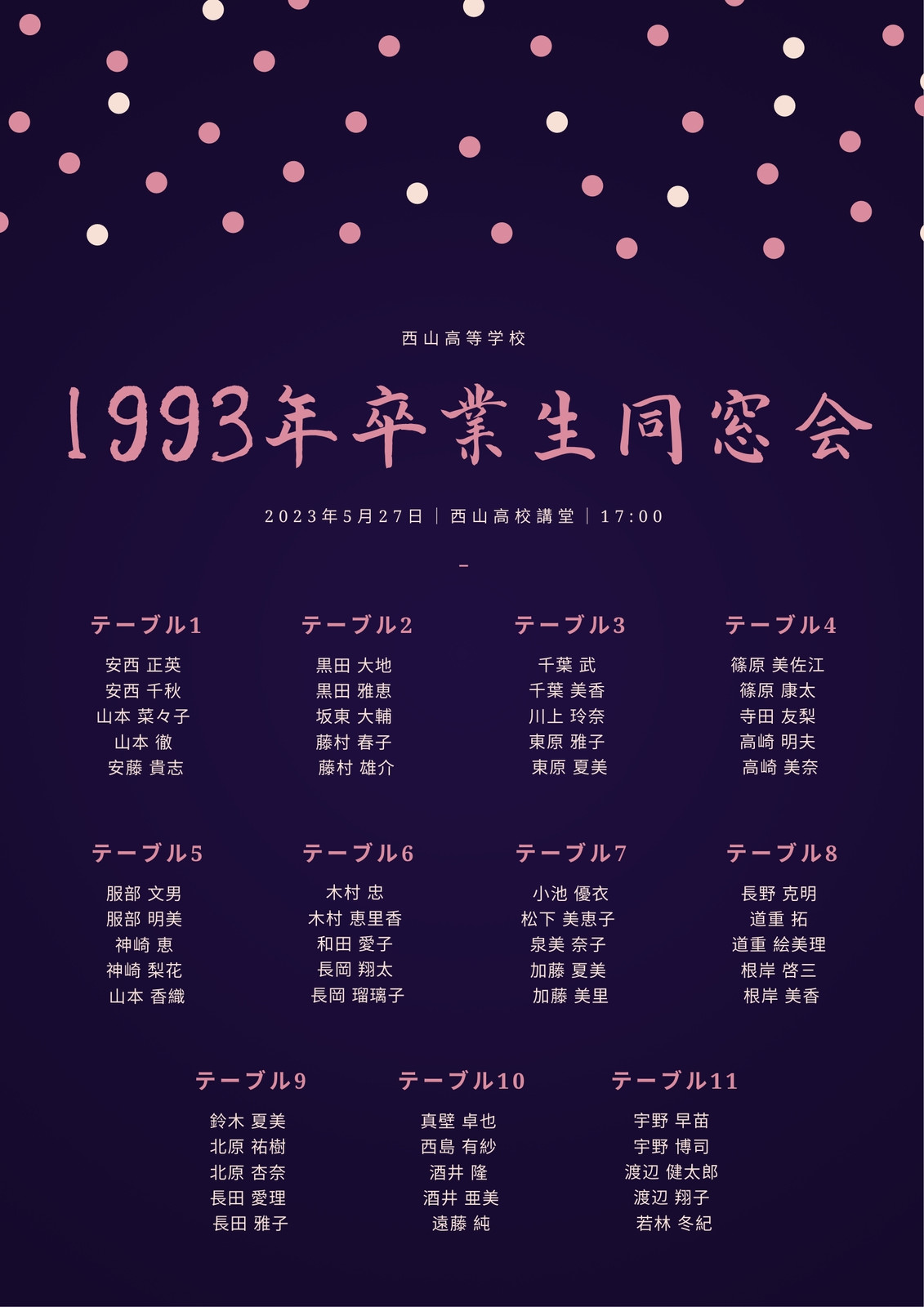 西山高等学校

1993年卒業生同窓会

2023年5月27日 | 西山高校講堂 | 17:00

-

テーブル1
安西 正英
安西 千秋
山本 菜々子
山本 徹
安藤 貴志

テーブル2
黒田 大地
黒田 雅恵
坂東 大輔
藤村 春子
藤村 雄介

テーブル3
千葉 武
千葉 美香
川上 玲奈
東原 雅子
東原 夏美

テーブル4
篠原 美佐江
篠原 康太
寺田 友梨
高崎 明夫
高崎 美奈

テーブル5
服部 文男
服部 明美
神崎 恵
神崎 梨花
山本 香織

テーブル6
木村 忠
木村 恵里香
和田 愛子
長岡 翔太
長岡 瑠璃子

テーブル7
小池 優衣
松下 美恵子
泉美 奈子
加藤 夏美
加藤 美里

テーブル8
長野 克明
道重 拓
道重 絵美理
根岸 啓三
根岸 美香

テーブル9
鈴木 夏美
北原 祐樹
北原 杏奈
長田 愛理
長田 雅子

テーブル10
真壁 卓也
西島 有紗
酒井 隆
酒井 亜美
遠藤 純

テーブル11
宇野 早苗
宇野 博司
渡辺 健太郎
渡辺 翔子
若林 冬紀